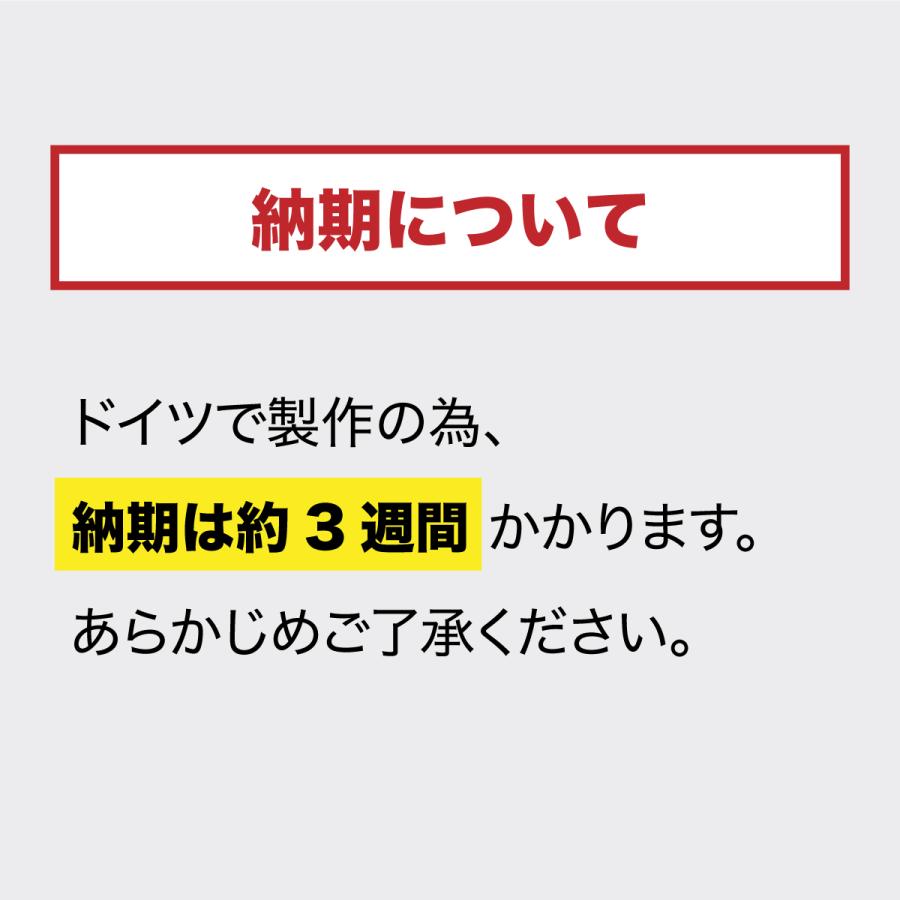 納期について

ドイツで製作の為、
納期は約 3 週間 かかります。
あらかじめご了承ください。